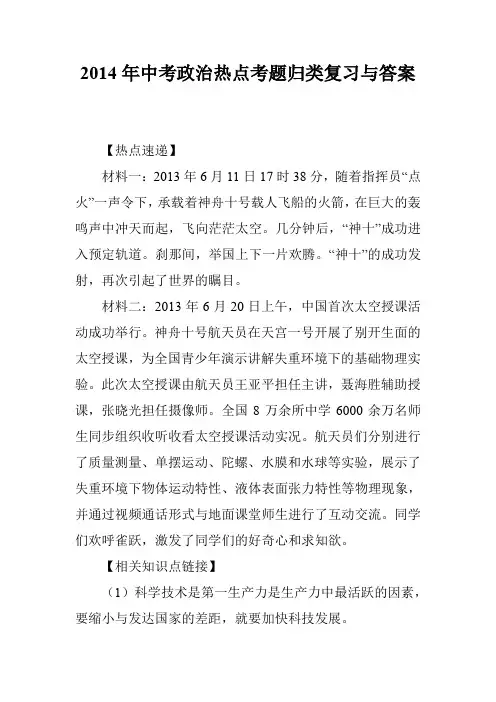 2014 年中考政治热点考题归类复习与答案

【热点速递】

材料一：2013 年 6 月 11 日 17 时 38 分，随着指挥员“点火”一声令下，承载着神舟十号载人飞船的火箭，在巨大的轰鸣声中冲天而起，飞向茫茫太空。几分钟后，“神十”成功进入预定轨道。刹那间，举国上下一片欢腾。“神十”的成功发射，再次引起了世界的瞩目。

材料二：2013 年 6 月 20 日上午，中国首次太空授课活动成功举行。神舟十号航天员在天宫一号开展了别开生面的太空授课，为全国青少年演示讲解失重环境下的基础物理实验。此次太空授课由航天员王亚平担任主讲，聂海胜辅助授课，张晓光担任摄像师。全国 8 万余所中学 6000 余万名师生同步组织收听收看太空授课活动实况。航天员们分别进行了质量测量、单摆运动、陀螺、水膜和水球等实验，展示了失重环境下物体运动特性、液体表面张力特性等物理现象，并通过视频通话形式与地面课堂师生进行了互动交流。同学们欢呼雀跃，激发了同学们的好奇心和求知欲。

【相关知识点链接】

（1）科学技术是第一生产力是生产力中最活跃的因素，要缩小与发达国家的差距，就要加快科技发展。